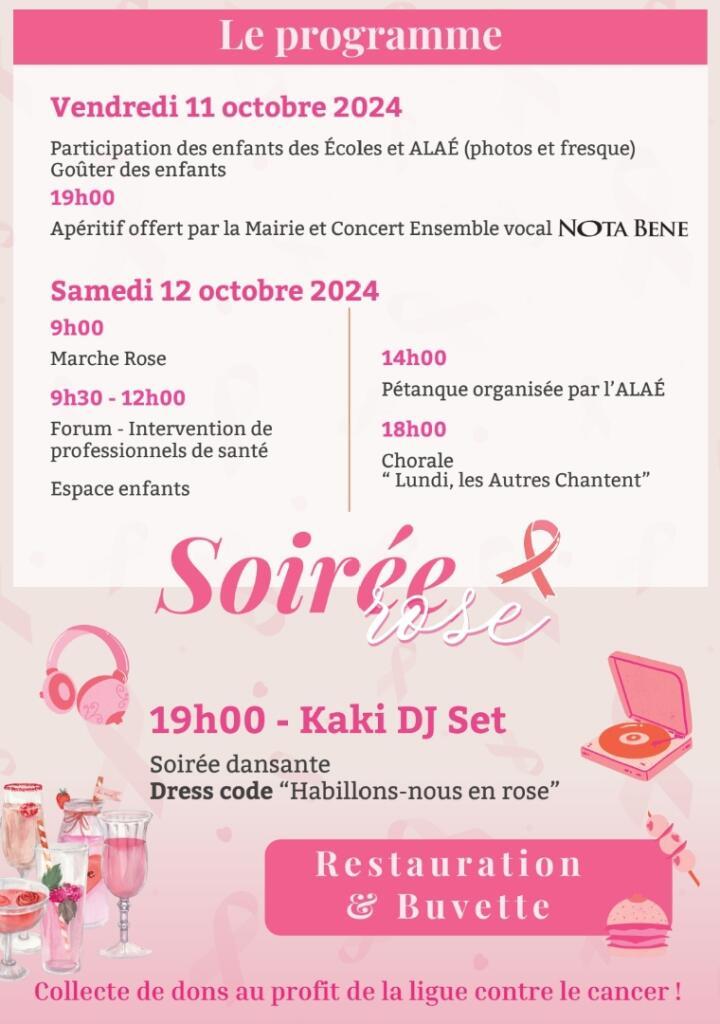 Le programme

Vendredi 11 octobre 2024

Participation des enfants des Écoles et ALAÉ (photos et fresque)
Goûter des enfants

19h00

Apéritif offert par la Mairie et Concert Ensemble vocal NOTA BENE

Samedi 12 octobre 2024

9h00

Marche Rose

9h30 - 12h00

Forum - Intervention de professionnels de santé

Espace enfants

14h00

Pétanque organisée par l'ALAÉ

18h00

Chorale
" Lundi, les Autres Chantent"

Soirée rose

19h00 - Kaki DJ Set

Soirée dansante
Dress code "Habillons-nous en rose"

Restauration & Buvette

Collecte de dons au profit de la ligue contre le cancer !